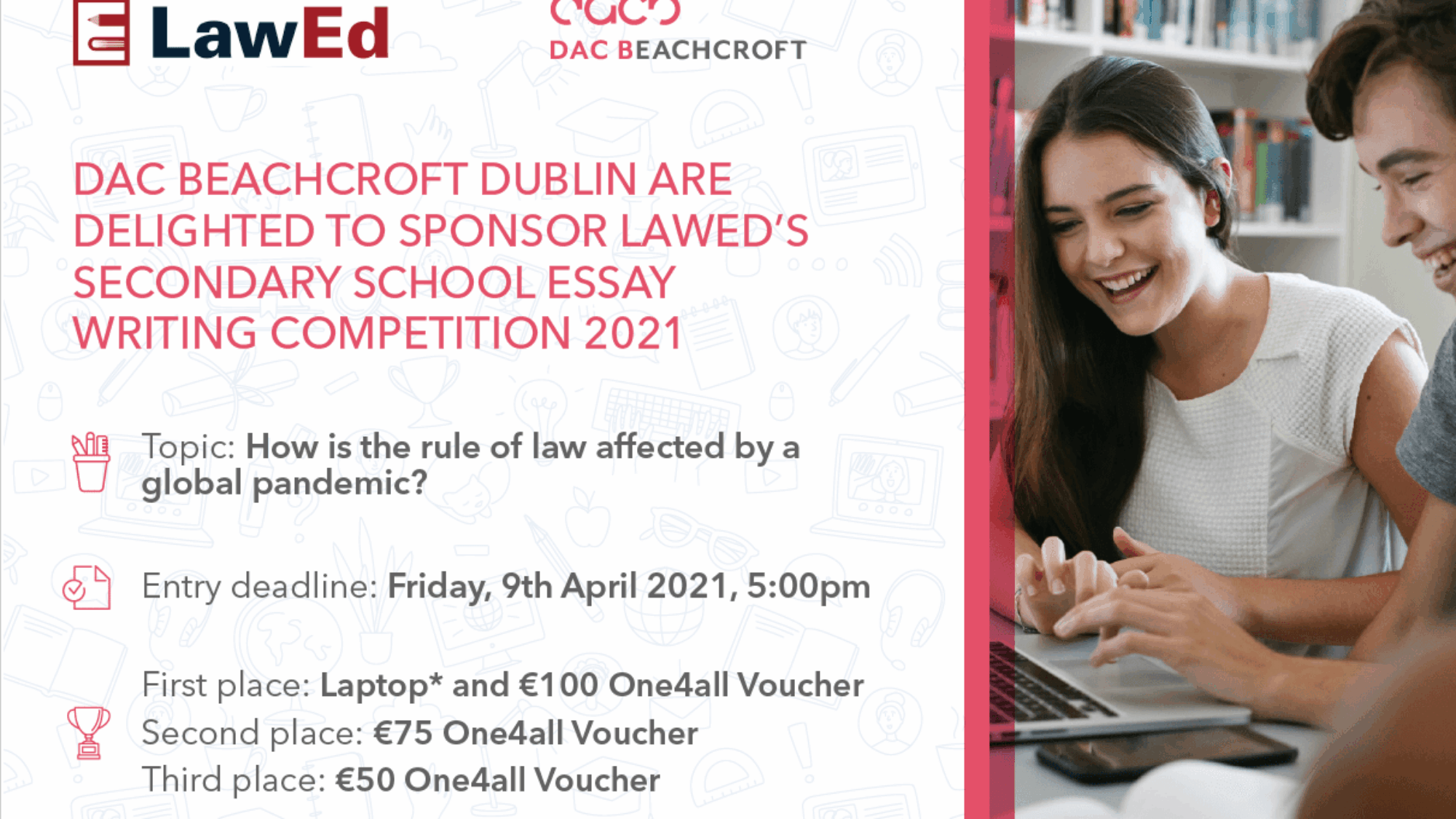 LawEd

DAC BEACHCROFT

DAC BEACHCROFT DUBLIN ARE DELIGHTED TO SPONSOR LAWED'S SECONDARY SCHOOL ESSAY WRITING COMPETITION 2021

Topic: How is the rule of law affected by a global pandemic?

Entry deadline: Friday, 9th April 2021, 5:00pm

First place: Laptop* and €100 One4all Voucher
Second place: €75 One4all Voucher
Third place: €50 One4all Voucher